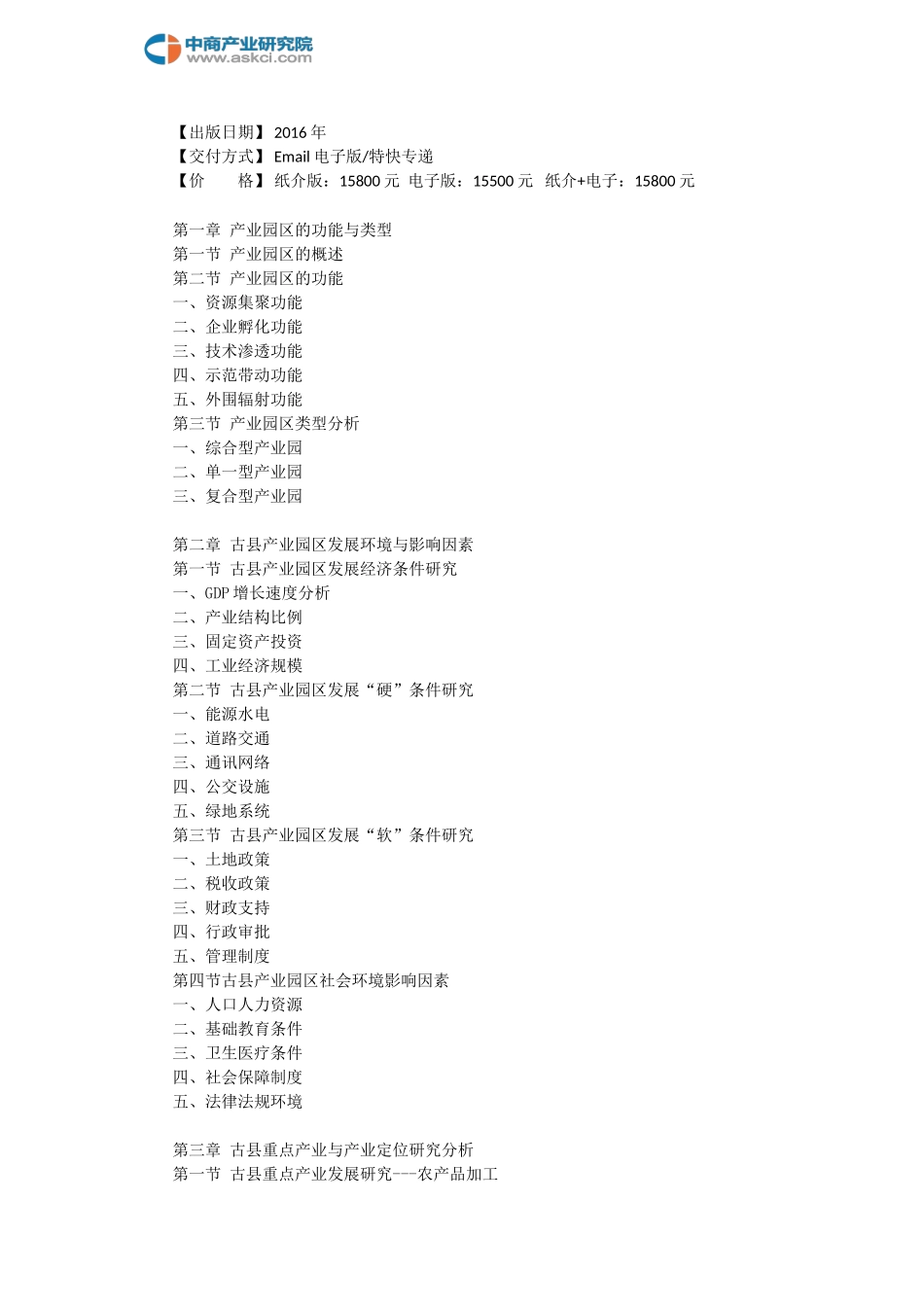 中商产业研究院
www.askci.com

【出版日期】2016 年
【交付方式】Email 电子版/特快专递
【价　　格】纸介版：15800 元 电子版：15500 元 纸介+电子：15800 元

第一章 产业园区的功能与类型
第一节 产业园区的概述
第二节 产业园区的功能
一、资源集聚功能
二、企业孵化功能
三、技术渗透功能
四、示范带动功能
五、外围辐射功能
第三节 产业园区类型分析
一、综合型产业园
二、单一型产业园
三、复合型产业园

第二章 古县产业园区发展环境与影响因素
第一节 古县产业园区发展经济条件研究
一、GDP 增长速度分析
二、产业结构比例
三、固定资产投资
四、工业经济规模
第二节 古县产业园区发展“硬”条件研究
一、能源水电
二、道路交通
三、通讯网络
四、公交设施
五、绿地系统
第三节 古县产业园区发展“软”条件研究
一、土地政策
二、税收政策
三、财政支持
四、行政审批
五、管理制度
第四节古县产业园区社会环境影响因素
一、人口人力资源
二、基础教育条件
三、卫生医疗条件
四、社会保障制度
五、法律法规环境

第三章 古县重点产业与产业定位研究分析
第一节 古县重点产业发展研究---农产品加工